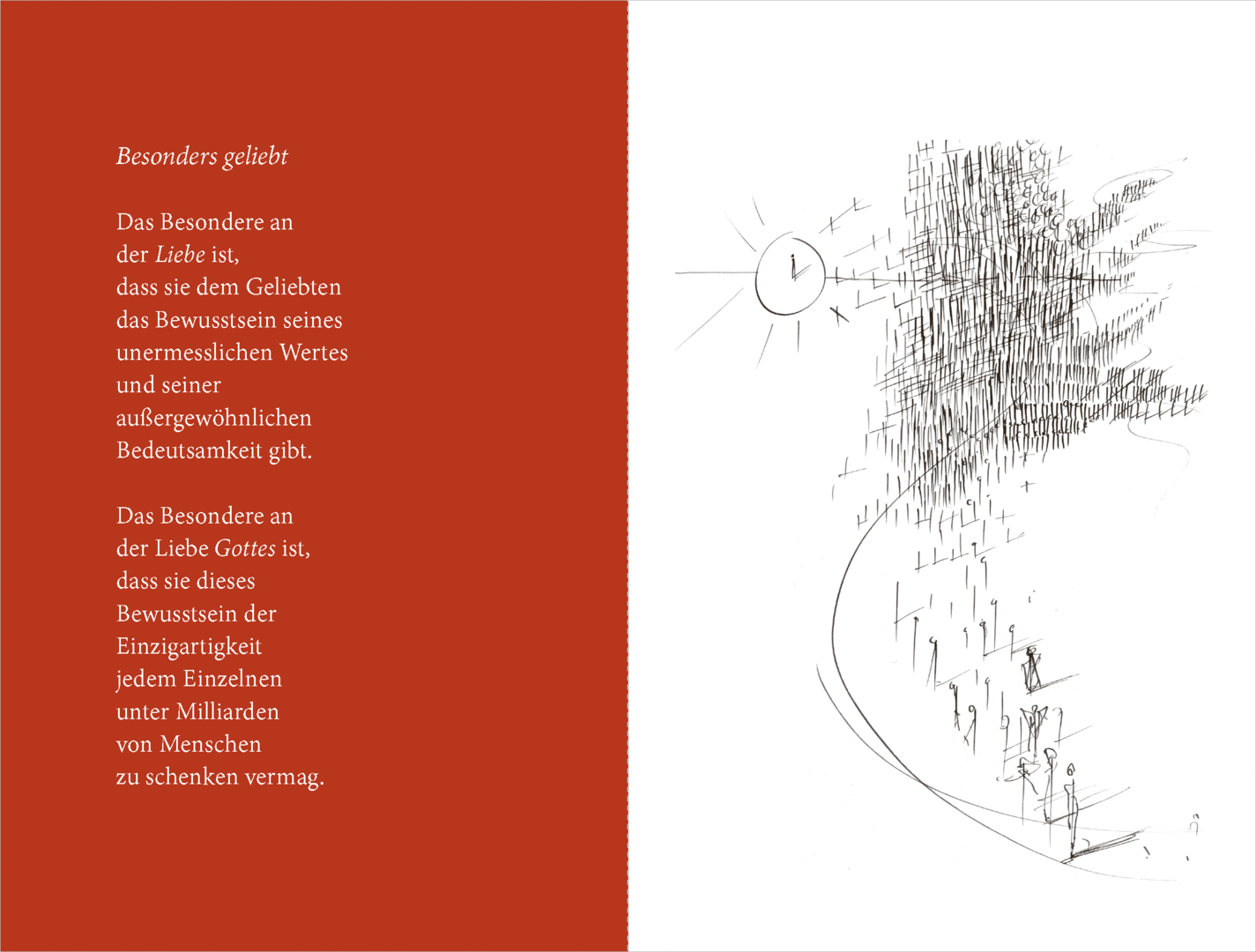 Besonders geliebt

Das Besondere an
der Liebe ist,
dass sie dem Geliebten
das Bewusstsein seines
unermesslichen Wertes
und seiner
außergewöhnlichen
Bedeutsamkeit gibt.

Das Besondere an
der Liebe Gottes ist,
dass sie dieses
Bewusstsein der
Einzigartigkeit
jedem Einzelnen
unter Milliarden
von Menschen
zu schenken vermag.